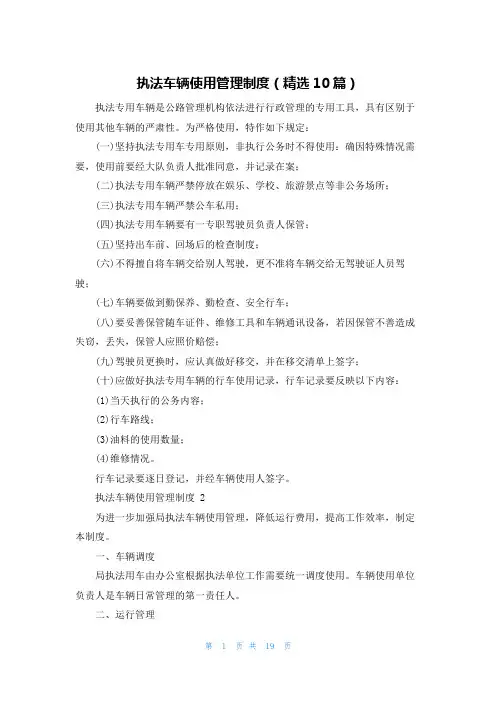 执法车辆使用管理制度（精选10篇）

执法专用车辆是公路管理机构依法进行行政管理的专用工具，具有区别于使用其他车辆的严肃性。为严格使用，特作如下规定：

(一)坚持执法专用车专用原则，非执行公务时不得使用；确因特殊情况需要，使用前要经大队负责人批准同意，并记录在案；

(二)执法专用车辆严禁停放在娱乐、学校、旅游景点等非公务场所；

(三)执法专用车辆严禁公车私用；

(四)执法专用车辆要有一专职驾驶员负责人保管；

(五)坚持出车前、回场后的检查制度；

(六)不得擅自将车辆交给别人驾驶，更不准将车辆交给无驾驶证人员驾驶；

(七)车辆要做到勤保养、勤检查、安全行车；

(八)要妥善保管随车证件、维修工具和车辆通讯设备，若因保管不善造成失窃，丢失，保管人应照价赔偿；

(九)驾驶员更换时，应认真做好移交，并在移交清单上签字；

(十)应做好执法专用车辆的行车使用记录，行车记录要反映以下内容：

(1)当天执行的公务内容；

(2)行车路线；

(3)油料的使用数量；

(4)维修情况。

行车记录要逐日登记，并经车辆使用人签字。

执法车辆使用管理制度 2

为进一步加强局执法车辆使用管理，降低运行费用，提高工作效率，制定本制度。

一、车辆调度

局执法用车由办公室根据执法单位工作需要统一调度使用。车辆使用单位负责人是车辆日常管理的第一责任人。

二、运行管理

第 1 页 共 19 页